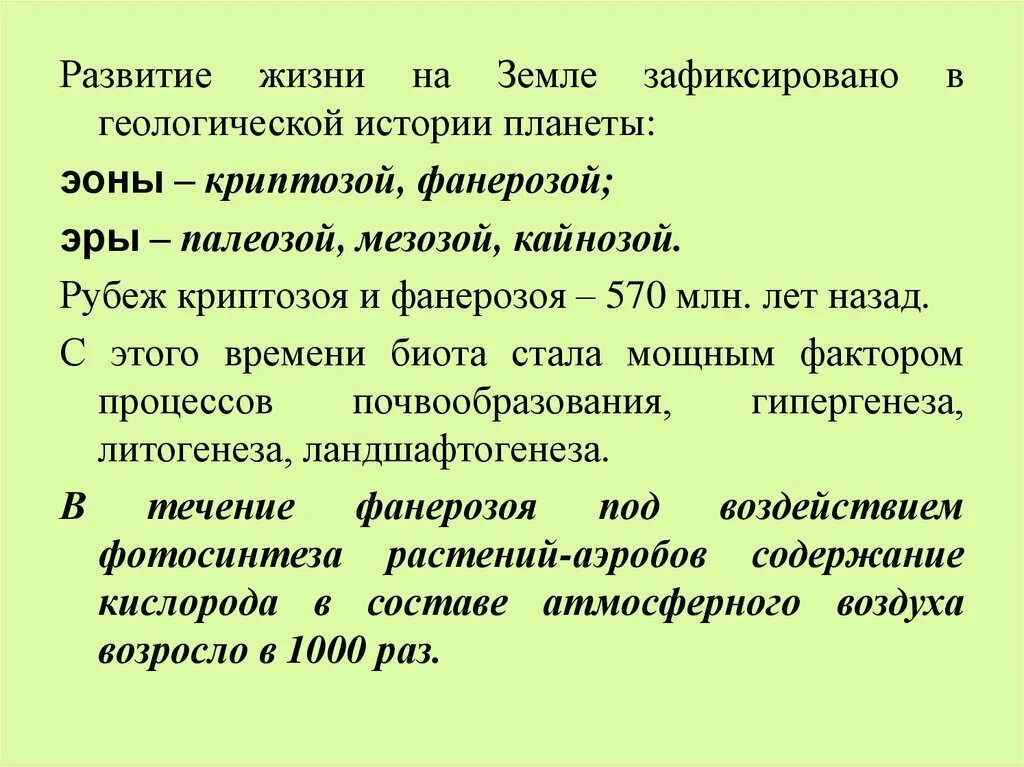 Развитие жизни на Земле зафиксировано в геологической истории планеты:

эоны – криптозой, фанерозой;

эры – палеозой, мезозой, кайнозой.

Рубеж криптозоя и фанерозоя – 570 млн. лет назад.

С этого времени биота стала мощным фактором процессов почвообразования, гипергенеза, литогенеза, ландшафтогенеза.

В течение фанерозоя под воздействием фотосинтеза растений-аэробов содержание кислорода в составе атмосферного воздуха возросло в 1000 раз.